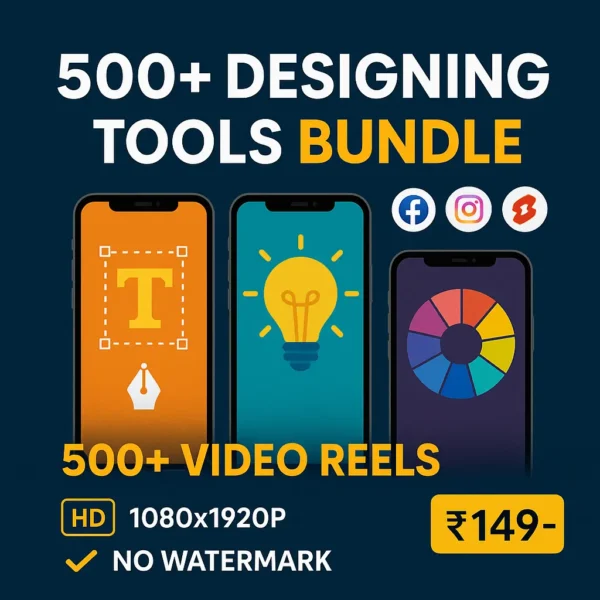 500+ DESIGNING TOOLS BUNDLE

T

500+ VIDEO REELS

HD 1080x1920P

NO WATERMARK

₹149-